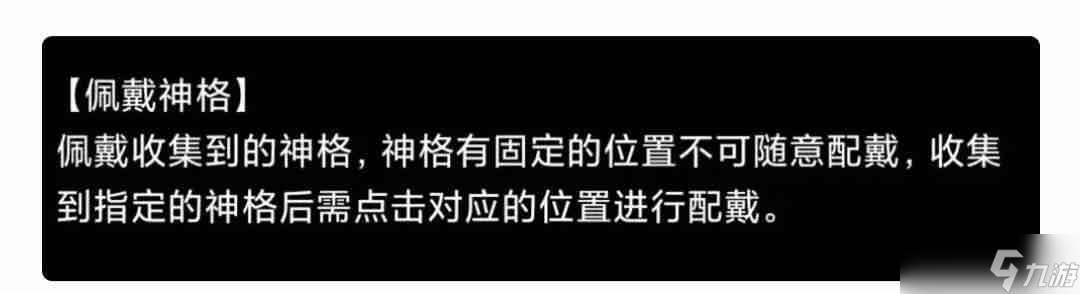 【佩戴神格】
佩戴收集到的神格，神格有固定的位置不可随意配戴，收集到指定的神格后需点击对应的位置进行配戴。

九游